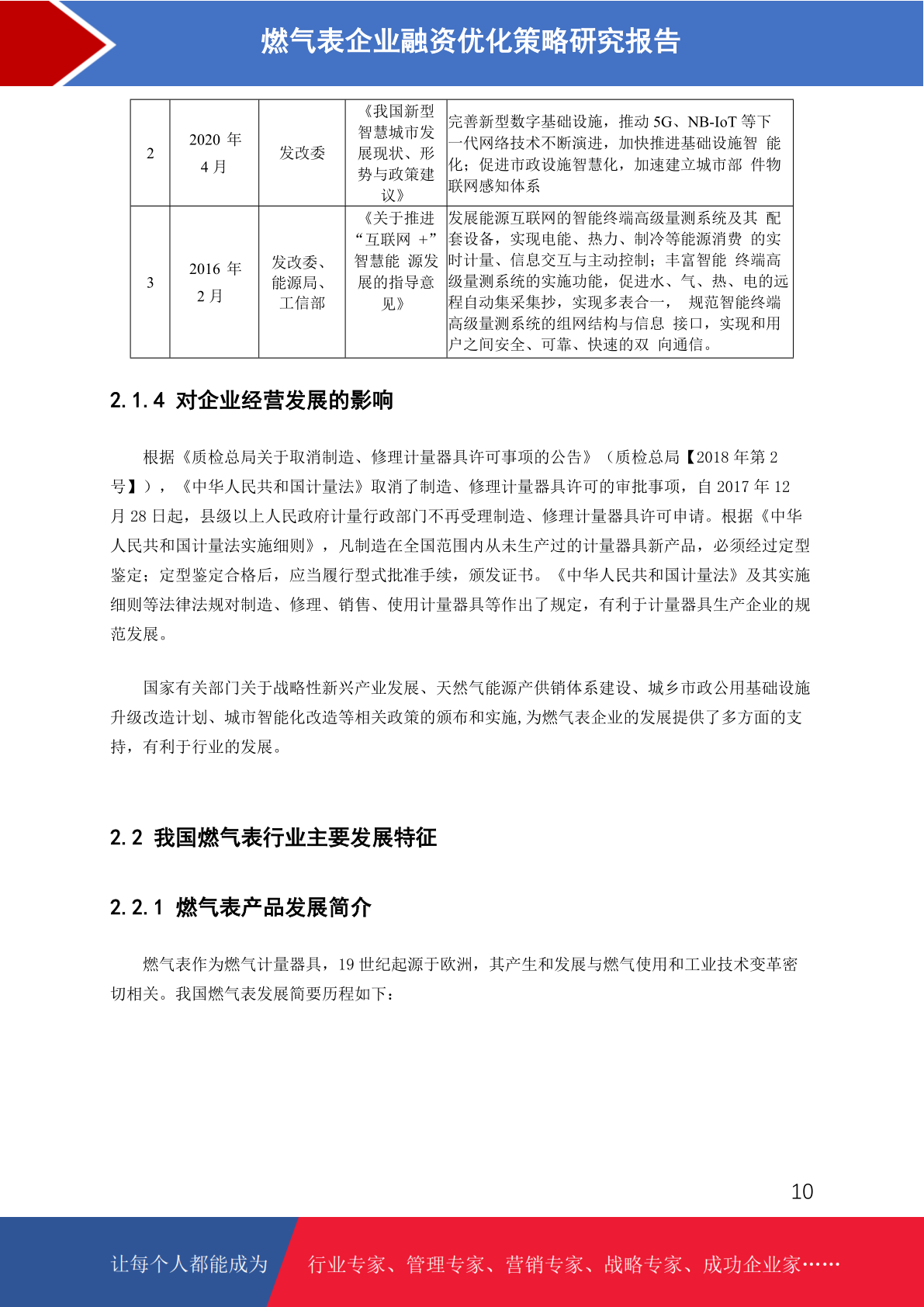 燃气表企业融资优化策略研究报告

| 2 | 2020 年 4 月 | 发改委 | 《我国新型智慧城市发展现状、形势与政策建议》 | 完善新型数字基础设施，推动 5G、NB-IoT 等下一代网络技术不断演进，加快推进基础设施智 能化；促进市政设施智慧化，加速建立城市部 件物联网感知体系 |
|---|---|---|---|---|
| 3 | 2016 年 2 月 | 发改委、能源局、工信部 | 《关于推进“互联网 +”智慧能 源发展的指导意见》 | 发展能源互联网的智能终端高级量测系统及其 配套设备，实现电能、热力、制冷等能源消费 的实时计量、信息交互与主动控制；丰富智能 终端高级量测系统的实施功能，促进水、气、热、电的远程自动集采集抄，实现多表合一， 规范智能终端高级量测系统的组网结构与信息 接口，实现和用户之间安全、可靠、快速的双 向通信。 |

2.1.4 对企业经营发展的影响

根据《质检总局关于取消制造、修理计量器具许可事项的公告》（质检总局【2018 年第 2 号】），《中华人民共和国计量法》取消了制造、修理计量器具许可的审批事项，自 2017 年 12 月 28 日起，县级以上人民政府计量行政部门不再受理制造、修理计量器具许可申请。根据《中华人民共和国计量法实施细则》，凡制造在全国范围内从未生产过的计量器具新产品，必须经过定型鉴定；定型鉴定合格后，应当履行型式批准手续，颁发证书。《中华人民共和国计量法》及其实施细则等法律法规对制造、修理、销售、使用计量器具等作出了规定，有利于计量器具生产企业的规范发展。

国家有关部门关于战略性新兴产业发展、天然气能源产供销体系建设、城乡市政公用基础设施升级改造计划、城市智能化改造等相关政策的颁布和实施,为燃气表企业的发展提供了多方面的支持，有利于行业的发展。

2.2 我国燃气表行业主要发展特征

2.2.1 燃气表产品发展简介

燃气表作为燃气计量器具，19 世纪起源于欧洲，其产生和发展与燃气使用和工业技术变革密切相关。我国燃气表发展简要历程如下：

10

让每个人都能成为 行业专家、管理专家、营销专家、战略专家、成功企业家……